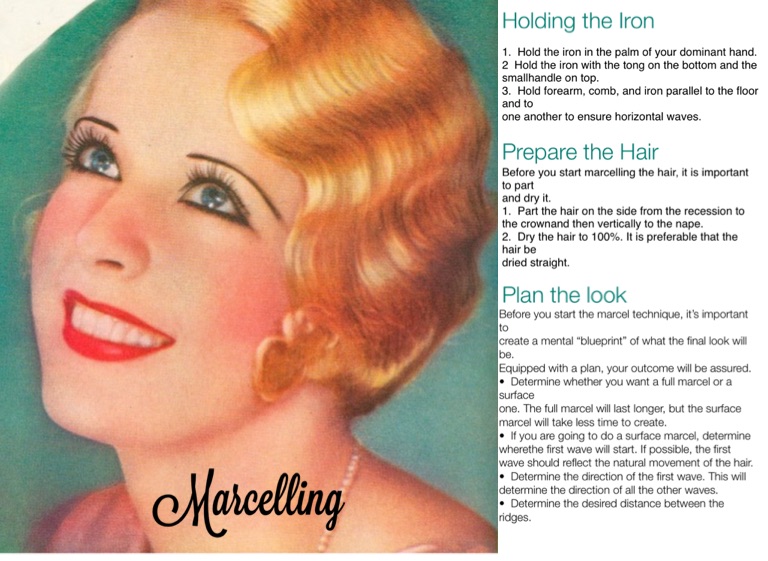 Marcelling

Holding the Iron

1. Hold the iron in the palm of your dominant hand.
2 Hold the iron with the tong on the bottom and the smallhandle on top.
3. Hold forearm, comb, and iron parallel to the floor and to one another to ensure horizontal waves.

Prepare the Hair

Before you start marcelling the hair, it is important to part and dry it.
1. Part the hair on the side from the recession to the crownand then vertically to the nape.
2. Dry the hair to 100%. It is preferable that the hair be dried straight.

Plan the look

Before you start the marcel technique, it's important to create a mental "blueprint" of what the final look will be.
Equipped with a plan, your outcome will be assured.
• Determine whether you want a full marcel or a surface one. The full marcel will last longer, but the surface marcel will take less time to create.
• If you are going to do a surface marcel, determine wherethe first wave will start. If possible, the first wave should reflect the natural movement of the hair.
• Determine the direction of the first wave. This will determine the direction of all the other waves.
• Determine the desired distance between the ridges.